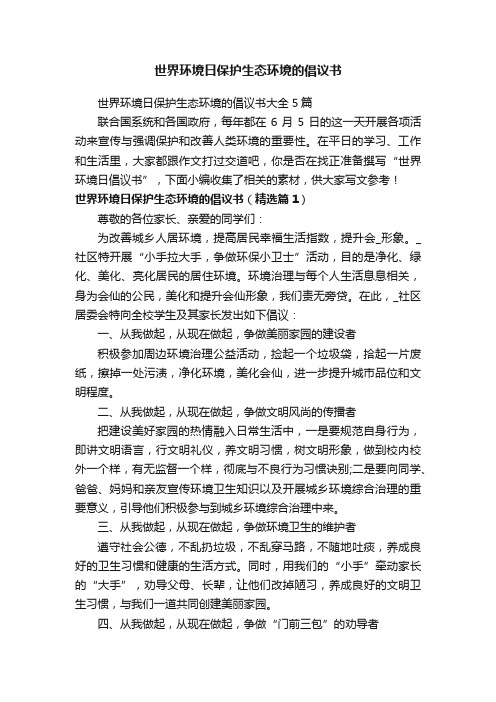 世界环境日保护生态环境的倡议书

世界环境日保护生态环境的倡议书大全 5 篇

联合国系统和各国政府，每年都在 6 月 5 日的这一天开展各项活动来宣传与强调保护和改善人类环境的重要性。在平日的学习、工作和生活里，大家都跟作文打过交道吧，你是否在找正准备撰写“世界环境日倡议书”，下面小编收集了相关的素材，供大家写文参考！

世界环境日保护生态环境的倡议书（精选篇 1）

尊敬的各位家长、亲爱的同学们：

为改善城乡人居环境，提高居民幸福生活指数，提升会_形象。_社区特开展“小手拉大手，争做环保小卫士”活动，目的是净化、绿化、美化、亮化居民的居住环境。环境治理与每个人生活息息相关，身为会仙的公民，美化和提升会仙形象，我们责无旁贷。在此，_社区居委会特向全校学生及其家长发出如下倡议：

一、从我做起，从现在做起，争做美丽家园的建设者

积极参加周边环境治理公益活动，捡起一个垃圾袋，拾起一片废纸，擦掉一处污渍，净化环境，美化会仙，进一步提升城市品位和文明程度。

二、从我做起，从现在做起，争做文明风尚的传播者

把建设美好家园的热情融入日常生活中，一是要规范自身行为，即讲文明语言，行文明礼仪，养文明习惯，树文明形象，做到校内校外一个样，有无监督一个样，彻底与不良行为习惯诀别;二是要向同学、爸爸、妈妈和亲友宣传环境卫生知识以及开展城乡环境综合治理的重要意义，引导他们积极参与到城乡环境综合治理中来。

三、从我做起，从现在做起，争做环境卫生的维护者

遵守社会公德，不乱扔垃圾，不乱穿马路，不随地吐痰，养成良好的卫生习惯和健康的生活方式。同时，用我们的“小手”牵动家长的“大手”，劝导父母、长辈，让他们改掉陋习，养成良好的文明卫生习惯，与我们一道共同创建美丽家园。

四、从我做起，从现在做起，争做“门前三包”的劝导者